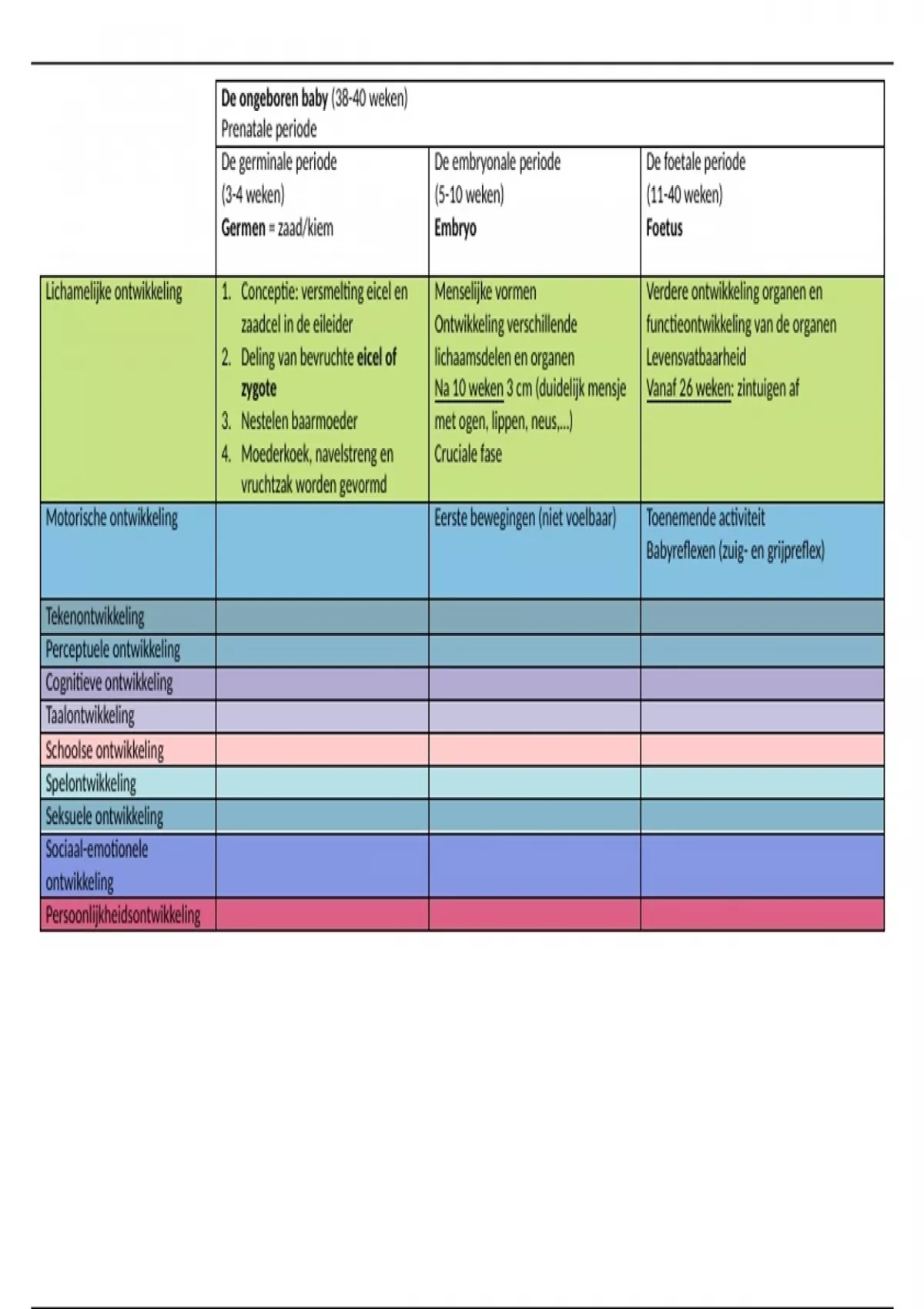 | | De ongeboren baby (38-40 weken) Prenatale periode | | |
|---|---|---|---|
| | De germinale periode (3-4 weken) Germen = zaad/kiem | De embryonale periode (5-10 weken) Embryo | De foetale periode (11-40 weken) Foetus |
| Lichamelijke ontwikkeling | 1. Conceptie: versmelting eicel en zaadcel in de eileider 2. Deling van bevruchte eicel of zygote 3. Nestelen baarmoeder 4. Moederkoek, navelstreng en vruchtzak worden gevormd | Menselijke vormen Ontwikkeling verschillende lichaamsdelen en organen Na 10 weken 3 cm (duidelijk mensje met ogen, lippen, neus,...) Cruciale fase | Verdere ontwikkeling organen en functieontwikkeling van de organen Levensvatbaarheid Vanaf 26 weken: zintuigen af |
| Motorische ontwikkeling | | Eerste bewegingen (niet voelbaar) | Toenemende activiteit Babyreflexen (zuig- en grijpreflex) |
| Tekenontwikkeling | | | |
| Perceptuele ontwikkeling | | | |
| Cognitieve ontwikkeling | | | |
| Taalontwikkeling | | | |
| Schoolse ontwikkeling | | | |
| Spelontwikkeling | | | |
| Seksuele ontwikkeling | | | |
| Sociaal-emotionele ontwikkeling | | | |
| Persoonlijkheidsontwikkeling | | | |